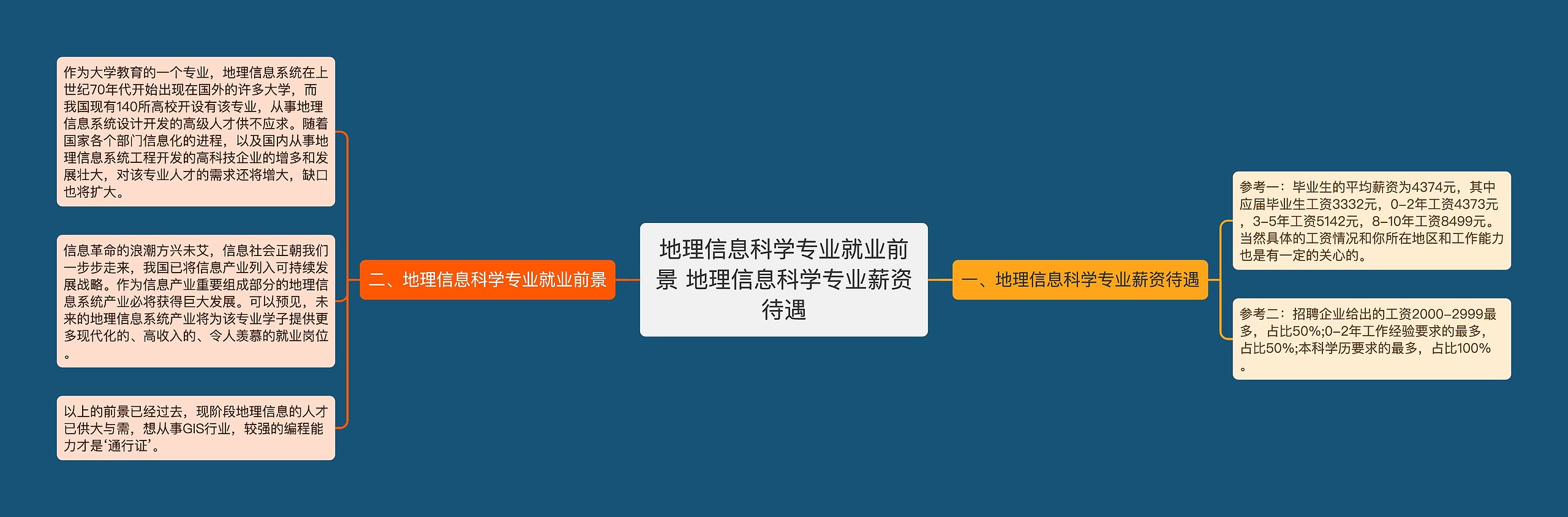 地理信息科学专业就业前景 地理信息科学专业薪资待遇

一、地理信息科学专业薪资待遇

参考一：毕业生的平均薪资为4374元，其中应届毕业生工资3332元，0-2年工资4373元，3-5年工资5142元，8-10年工资8499元。当然具体的工资情况和你所在地区和工作能力也是有一定的关心的。

参考二：招聘企业给出的工资2000-2999最多，占比50%;0-2年工作经验要求的最多，占比50%;本科学历要求的最多，占比100%。

二、地理信息科学专业就业前景

作为大学教育的一个专业，地理信息系统在上世纪70年代开始出现在国外的许多大学，而我国现有140所高校开设有该专业，从事地理信息系统设计开发的高级人才供不应求。随着国家各个部门信息化的进程，以及国内从事地理信息系统工程开发的高科技企业的增多和发展壮大，对该专业人才的需求还将增大，缺口也将扩大。

信息革命的浪潮方兴未艾，信息社会正朝我们一步步走来，我国已将信息产业列入可持续发展战略。作为信息产业重要组成部分的地理信息系统产业必将获得巨大发展。可以预见，未来的地理信息系统产业将为该专业学子提供更多现代化的、高收入的、令人羡慕的就业岗位。

以上的前景已经过去，现阶段地理信息的人才已供大与需，想从事GIS行业，较强的编程能力才是‘通行证’。